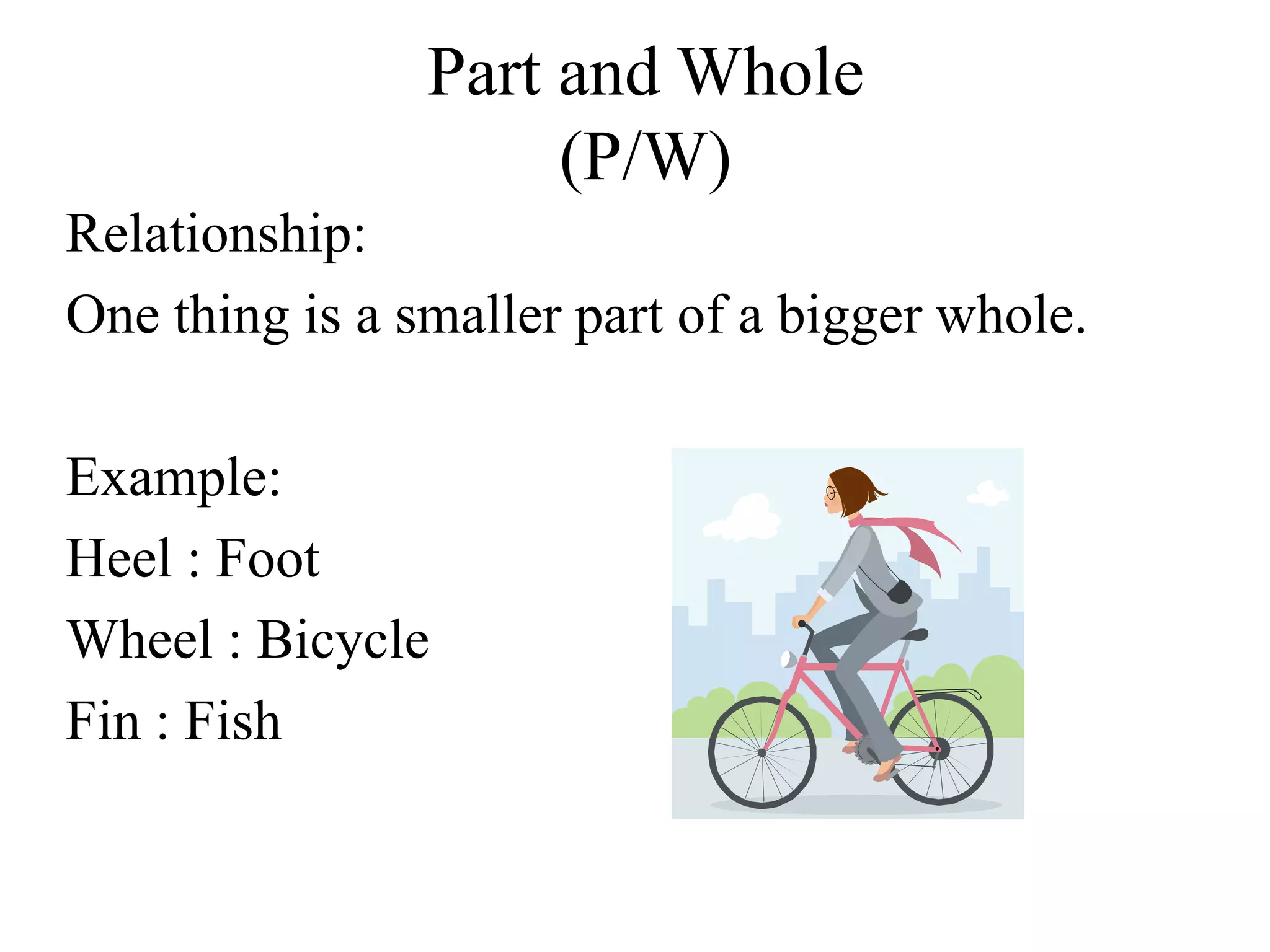 Part and Whole
(P/W)

Relationship:
One thing is a smaller part of a bigger whole.

Example:
Heel : Foot
Wheel : Bicycle
Fin : Fish